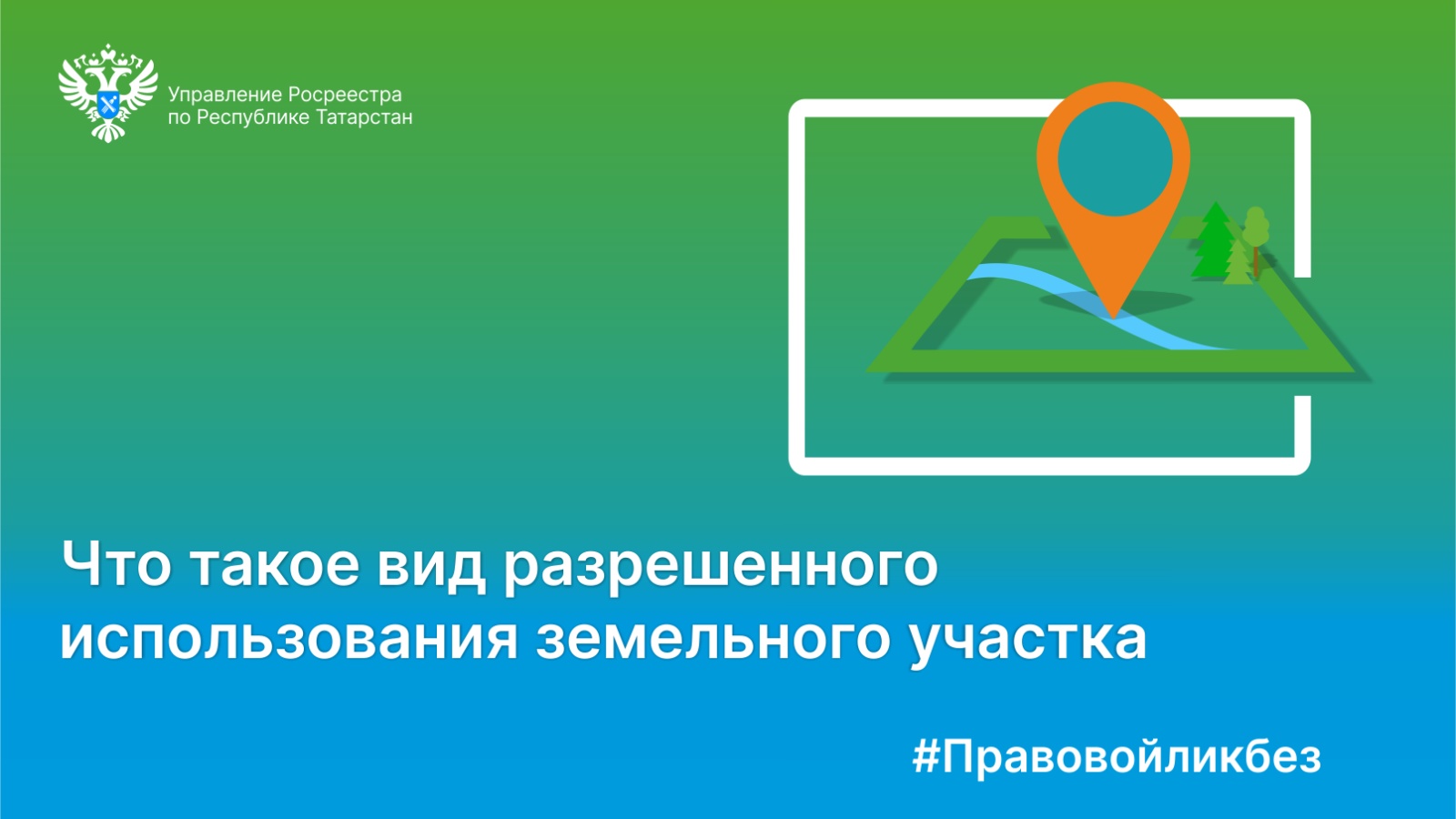 Управление Росреестра по Республике Татарстан

Что такое вид разрешенного использования земельного участка

#Правовойликбез